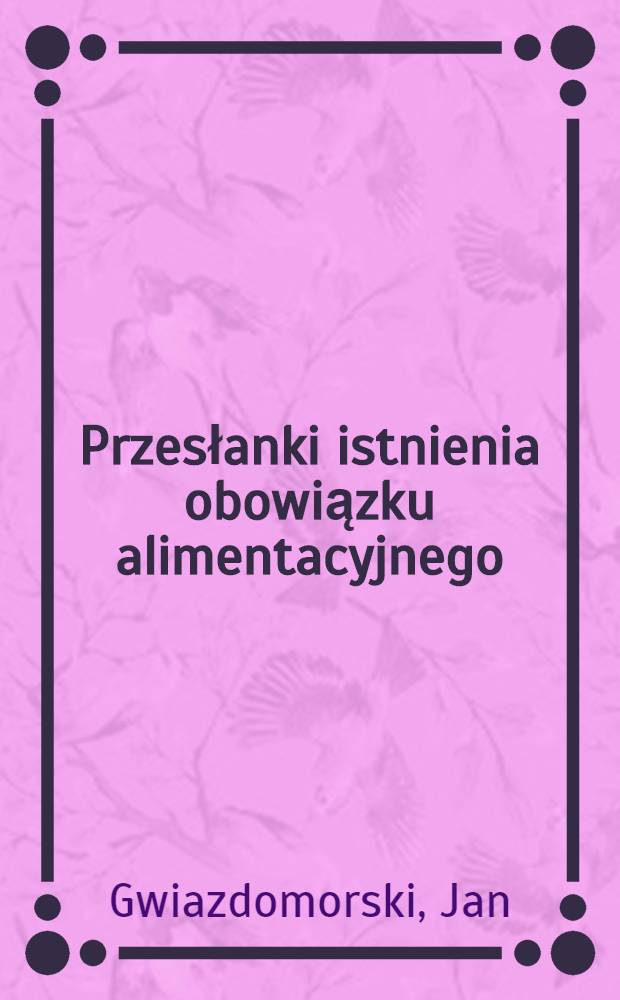 Przesłanki istnienia obowiązku alimentacyjnego

Gwiazdomorski, Jan